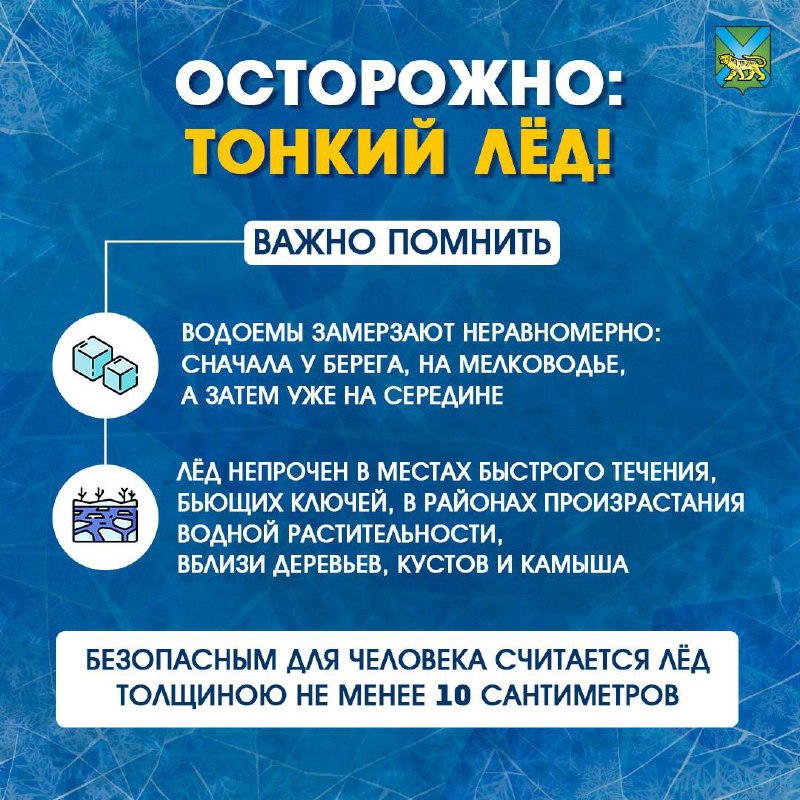 ОСТОРОЖНО:
ТОНКИЙ ЛЁД!

ВАЖНО ПОМНИТЬ

ВОДОЕМЫ ЗАМЕРЗАЮТ НЕРАВНОМЕРНО: СНАЧАЛА У БЕРЕГА, НА МЕЛКОВОДЬЕ, А ЗАТЕМ УЖЕ НА СЕРЕДИНЕ

ЛЁД НЕПРОЧЕН В МЕСТАХ БЫСТРОГО ТЕЧЕНИЯ, БЬЮЩИХ КЛЮЧЕЙ, В РАЙОНАХ ПРОИЗРАСТАНИЯ ВОДНОЙ РАСТИТЕЛЬНОСТИ, ВБЛИЗИ ДЕРЕВЬЕВ, КУСТОВ И КАМЫША

БЕЗОПАСНЫМ ДЛЯ ЧЕЛОВЕКА СЧИТАЕТСЯ ЛЁД ТОЛЩИНОЮ НЕ МЕНЕЕ 10 САНТИМЕТРОВ